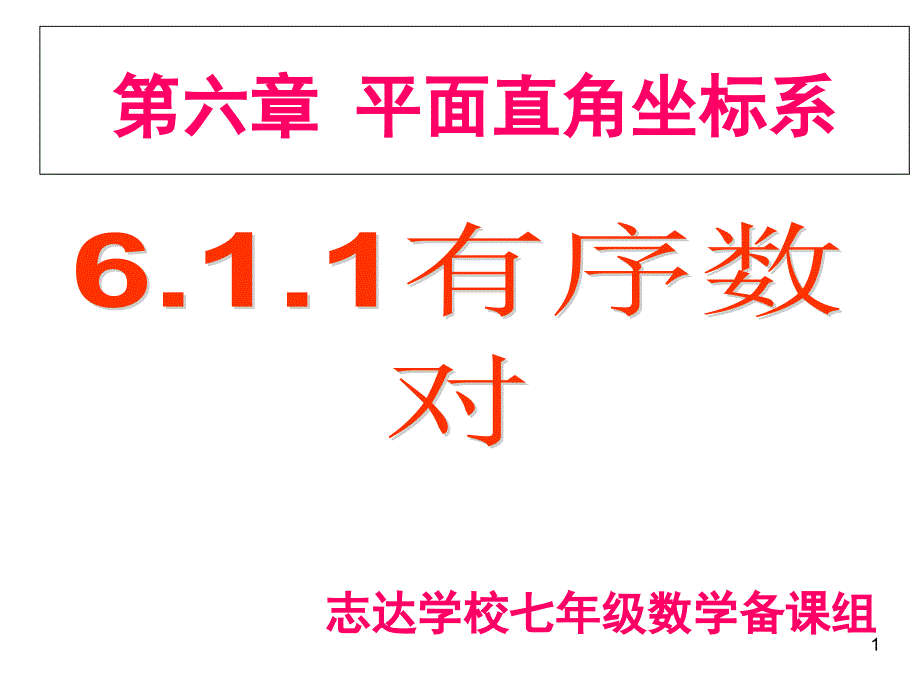 第六章 平面直角坐标系

6.1.1有序数对

志达学校七年级数学备课组

1